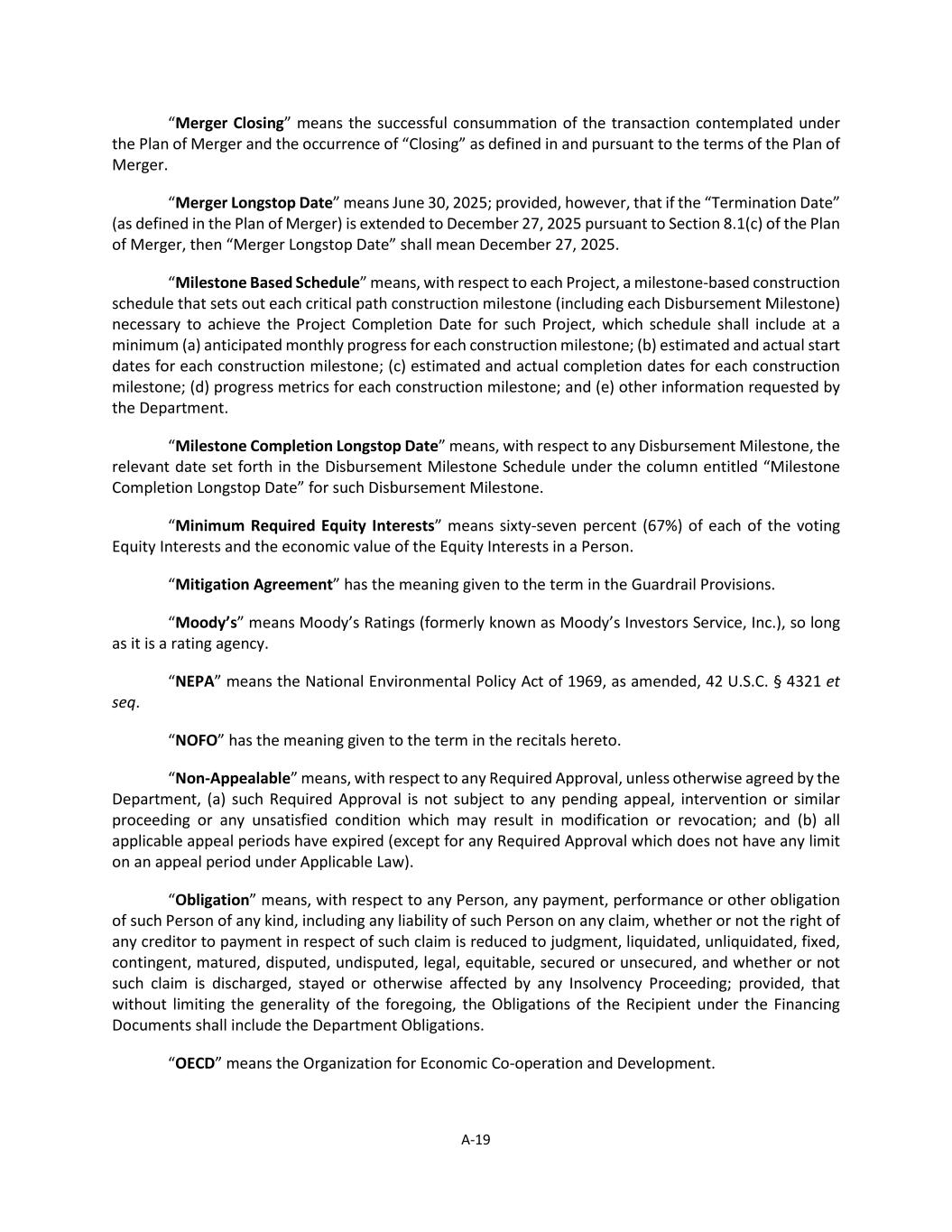 “Merger Closing” means the successful consummation of the transaction contemplated under the Plan of Merger and the occurrence of “Closing” as defined in and pursuant to the terms of the Plan of Merger.

“Merger Longstop Date” means June 30, 2025; provided, however, that if the “Termination Date” (as defined in the Plan of Merger) is extended to December 27, 2025 pursuant to Section 8.1(c) of the Plan of Merger, then “Merger Longstop Date” shall mean December 27, 2025.

“Milestone Based Schedule” means, with respect to each Project, a milestone-based construction schedule that sets out each critical path construction milestone (including each Disbursement Milestone) necessary to achieve the Project Completion Date for such Project, which schedule shall include at a minimum (a) anticipated monthly progress for each construction milestone; (b) estimated and actual start dates for each construction milestone; (c) estimated and actual completion dates for each construction milestone; (d) progress metrics for each construction milestone; and (e) other information requested by the Department.

“Milestone Completion Longstop Date” means, with respect to any Disbursement Milestone, the relevant date set forth in the Disbursement Milestone Schedule under the column entitled “Milestone Completion Longstop Date” for such Disbursement Milestone.

“Minimum Required Equity Interests” means sixty-seven percent (67%) of each of the voting Equity Interests and the economic value of the Equity Interests in a Person.

“Mitigation Agreement” has the meaning given to the term in the Guardrail Provisions.

“Moody’s” means Moody’s Ratings (formerly known as Moody’s Investors Service, Inc.), so long as it is a rating agency.

“NEPA” means the National Environmental Policy Act of 1969, as amended, 42 U.S.C. § 4321 et seq.

“NOFO” has the meaning given to the term in the recitals hereto.

“Non-Appealable” means, with respect to any Required Approval, unless otherwise agreed by the Department, (a) such Required Approval is not subject to any pending appeal, intervention or similar proceeding or any unsatisfied condition which may result in modification or revocation; and (b) all applicable appeal periods have expired (except for any Required Approval which does not have any limit on an appeal period under Applicable Law).

“Obligation” means, with respect to any Person, any payment, performance or other obligation of such Person of any kind, including any liability of such Person on any claim, whether or not the right of any creditor to payment in respect of such claim is reduced to judgment, liquidated, unliquidated, fixed, contingent, matured, disputed, undisputed, legal, equitable, secured or unsecured, and whether or not such claim is discharged, stayed or otherwise affected by any Insolvency Proceeding; provided, that without limiting the generality of the foregoing, the Obligations of the Recipient under the Financing Documents shall include the Department Obligations.

“OECD” means the Organization for Economic Co-operation and Development.

A-19